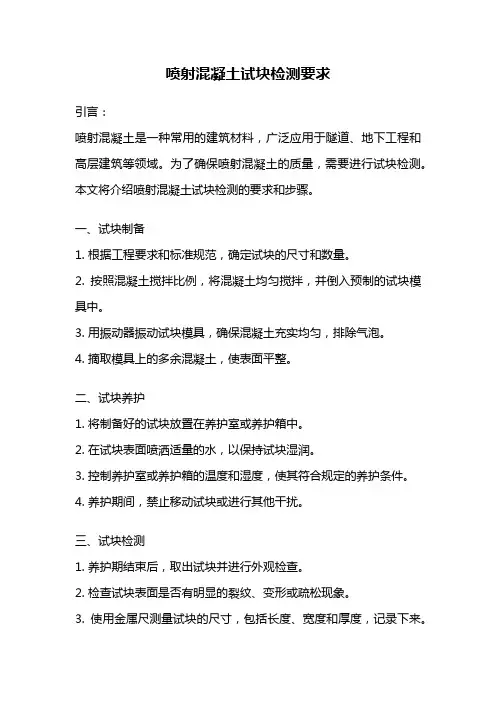 喷射混凝土试块检测要求

引言：

喷射混凝土是一种常用的建筑材料，广泛应用于隧道、地下工程和高层建筑等领域。为了确保喷射混凝土的质量，需要进行试块检测。本文将介绍喷射混凝土试块检测的要求和步骤。

一、试块制备

1. 根据工程要求和标准规范，确定试块的尺寸和数量。

2. 按照混凝土搅拌比例，将混凝土均匀搅拌，并倒入预制的试块模具中。

3. 用振动器振动试块模具，确保混凝土充实均匀，排除气泡。

4. 摘取模具上的多余混凝土，使表面平整。

二、试块养护

1. 将制备好的试块放置在养护室或养护箱中。

2. 在试块表面喷洒适量的水，以保持试块湿润。

3. 控制养护室或养护箱的温度和湿度，使其符合规定的养护条件。

4. 养护期间，禁止移动试块或进行其他干扰。

三、试块检测

1. 养护期结束后，取出试块并进行外观检查。

2. 检查试块表面是否有明显的裂纹、变形或疏松现象。

3. 使用金属尺测量试块的尺寸，包括长度、宽度和厚度，记录下来。